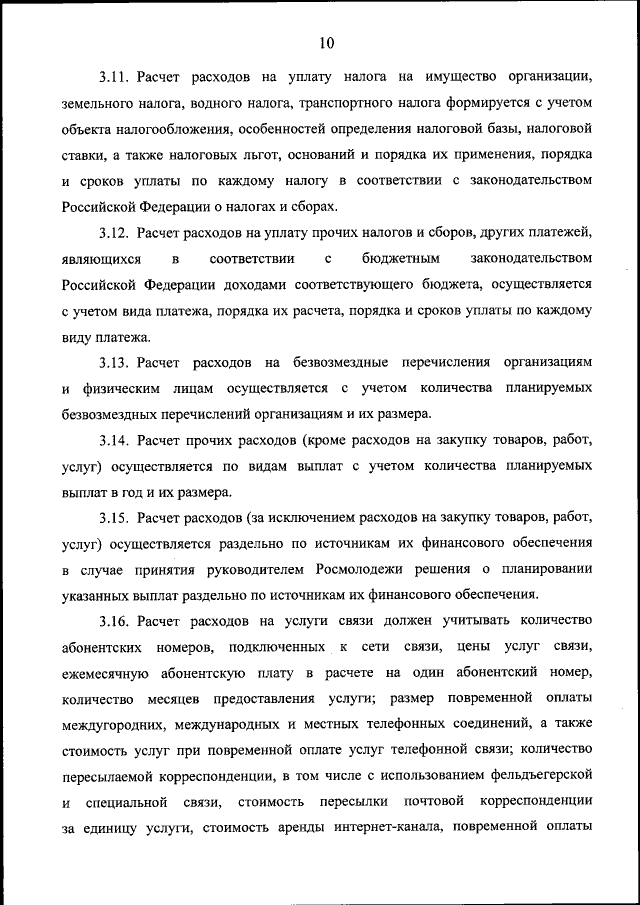 10

3.11. Расчет расходов на уплату налога на имущество организации, земельного налога, водного налога, транспортного налога формируется с учетом объекта налогообложения, особенностей определения налоговой базы, налоговой ставки, а также налоговых льгот, оснований и порядка их применения, порядка и сроков уплаты по каждому налогу в соответствии с законодательством Российской Федерации о налогах и сборах.

3.12. Расчет расходов на уплату прочих налогов и сборов, других платежей, являющихся в соответствии с бюджетным законодательством Российской Федерации доходами соответствующего бюджета, осуществляется с учетом вида платежа, порядка их расчета, порядка и сроков уплаты по каждому виду платежа.

3.13. Расчет расходов на безвозмездные перечисления организациям и физическим лицам осуществляется с учетом количества планируемых безвозмездных перечислений организациям и их размера.

3.14. Расчет прочих расходов (кроме расходов на закупку товаров, работ, услуг) осуществляется по видам выплат с учетом количества планируемых выплат в год и их размера.

3.15. Расчет расходов (за исключением расходов на закупку товаров, работ, услуг) осуществляется раздельно по источникам их финансового обеспечения в случае принятия руководителем Росмолодежи решения о планировании указанных выплат раздельно по источникам их финансового обеспечения.

3.16. Расчет расходов на услуги связи должен учитывать количество абонентских номеров, подключенных к сети связи, цены услуг связи, ежемесячную абонентскую плату в расчете на один абонентский номер, количество месяцев предоставления услуги; размер повременной оплаты междугородних, международных и местных телефонных соединений, а также стоимость услуг при повременной оплате услуг телефонной связи; количество пересылаемой корреспонденции, в том числе с использованием фельдъегерской и специальной связи, стоимость пересылки почтовой корреспонденции за единицу услуги, стоимость аренды интернет-канала, повременной оплаты